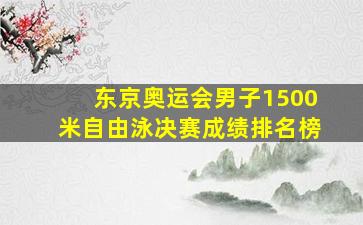 东京奥运会男子1500米自由泳决赛成绩排名榜